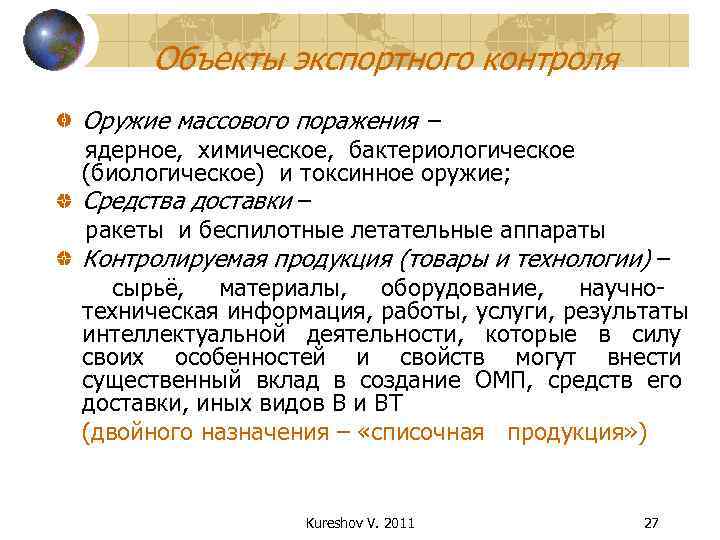 Объекты экспортного контроля

Оружие массового поражения –
ядерное, химическое, бактериологическое (биологическое) и токсинное оружие;

Средства доставки –
ракеты и беспилотные летательные аппараты

Контролируемая продукция (товары и технологии) –
сырьё, материалы, оборудование, научно-техническая информация, работы, услуги, результаты интеллектуальной деятельности, которые в силу своих особенностей и свойств могут внести существенный вклад в создание ОМП, средств его доставки, иных видов В и ВТ
(двойного назначения – «списочная продукция»)

Kureshov V. 2011

27